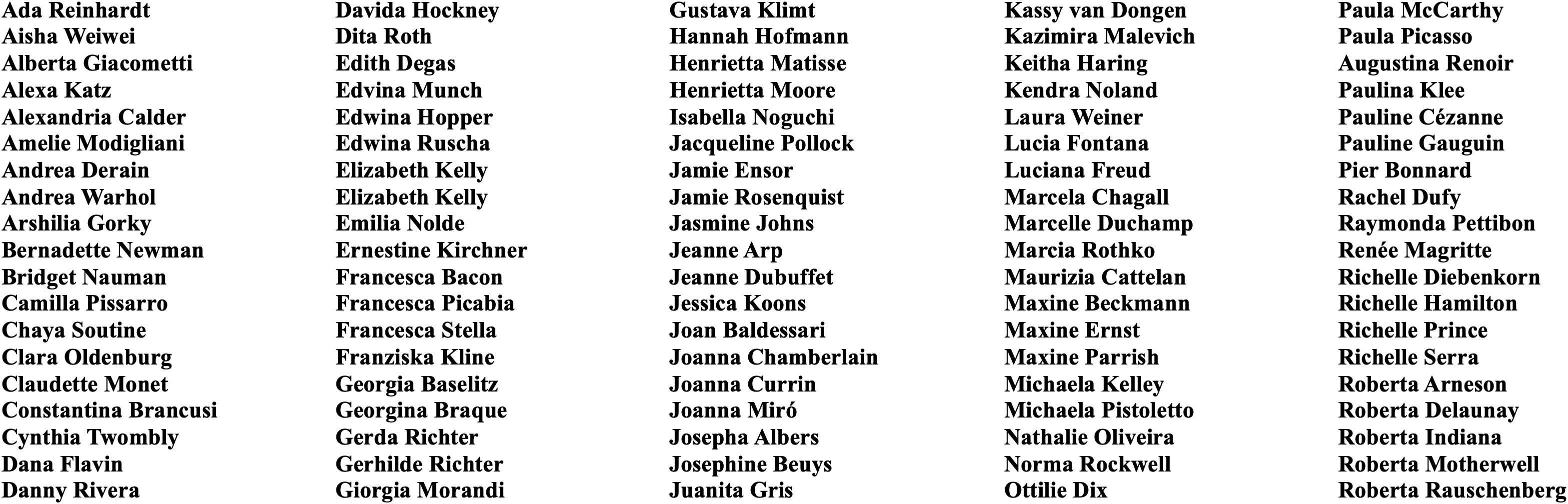 Ada Reinhardt
Aisha Weiwei
Alberta Giacometti
Alexa Katz
Alexandria Calder
Amelie Modigliani
Andrea Derain
Andrea Warhol
Arshilia Gorky
Bernadette Newman
Bridget Nauman
Camilla Pissarro
Chaya Soutine
Clara Oldenburg
Claudette Monet
Constantina Brancusi
Cynthia Twombly
Dana Flavin
Danny Rivera

Davida Hockney
Dita Roth
Edith Degas
Edvina Munch
Edwina Hopper
Edwina Ruscha
Elizabeth Kelly
Elizabeth Kelly
Emilia Nolde
Ernestine Kirchner
Francesca Bacon
Francesca Picabia
Francesca Stella
Franziska Kline
Georgia Baselitz
Georgina Braque
Gerda Richter
Gerhilde Richter
Giorgia Morandi

Gustava Klimt
Hannah Hofmann
Henrietta Matisse
Henrietta Moore
Isabella Noguchi
Jacqueline Pollock
Jamie Ensor
Jamie Rosenquist
Jasmine Johns
Jeanne Arp
Jeanne Dubuffet
Jessica Koons
Joan Baldessari
Joanna Chamberlain
Joanna Currin
Joanna Miró
Josepha Albers
Josephine Beuys
Juanita Gris

Kassy van Dongen
Kazimira Malevich
Keitha Haring
Kendra Noland
Laura Weiner
Lucia Fontana
Luciana Freud
Marcela Chagall
Marcelle Duchamp
Marcia Rothko
Maurizia Cattelan
Maxine Beckmann
Maxine Ernst
Maxine Parrish
Michaela Kelley
Michaela Pistoletto
Nathalie Oliveira
Norma Rockwell
Ottilie Dix

Paula McCarthy
Paula Picasso
Augustina Renoir
Paulina Klee
Pauline Cézanne
Pauline Gauguin
Pier Bonnard
Rachel Dufy
Raymonda Pettibon
Renée Magritte
Richelle Diebenkorn
Richelle Hamilton
Richelle Prince
Richelle Serra
Roberta Arneson
Roberta Delaunay
Roberta Indiana
Roberta Motherwell
Roberta Rauschenberg